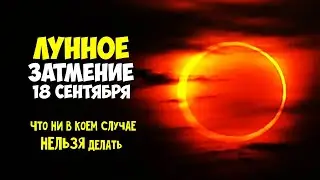 ЛУННОЕ
ЗАТМЕНИЕ
18 СЕНТЯБРЯ

ЧТО НИ В КОЕМ СЛУЧАЕ
НЕЛЬЗЯ ДЕЛАТЬ